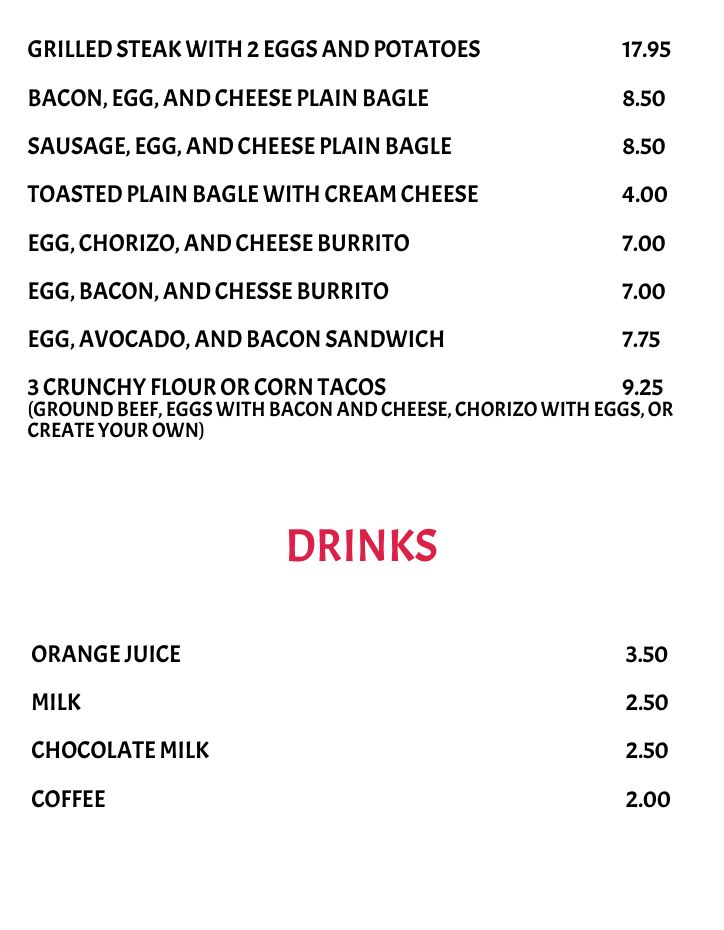 GRILLED STEAK WITH 2 EGGS AND POTATOES 17.95

BACON, EGG, AND CHEESE PLAIN BAGLE 8.50

SAUSAGE, EGG, AND CHEESE PLAIN BAGLE 8.50

TOASTED PLAIN BAGLE WITH CREAM CHEESE 4.00

EGG, CHORIZO, AND CHEESE BURRITO 7.00

EGG, BACON, AND CHESSE BURRITO 7.00

EGG, AVOCADO, AND BACON SANDWICH 7.75

3 CRUNCHY FLOUR OR CORN TACOS 9.25
(GROUND BEEF, EGGS WITH BACON AND CHEESE, CHORIZO WITH EGGS, OR CREATE YOUR OWN)

DRINKS

ORANGE JUICE 3.50

MILK 2.50

CHOCOLATE MILK 2.50

COFFEE 2.00